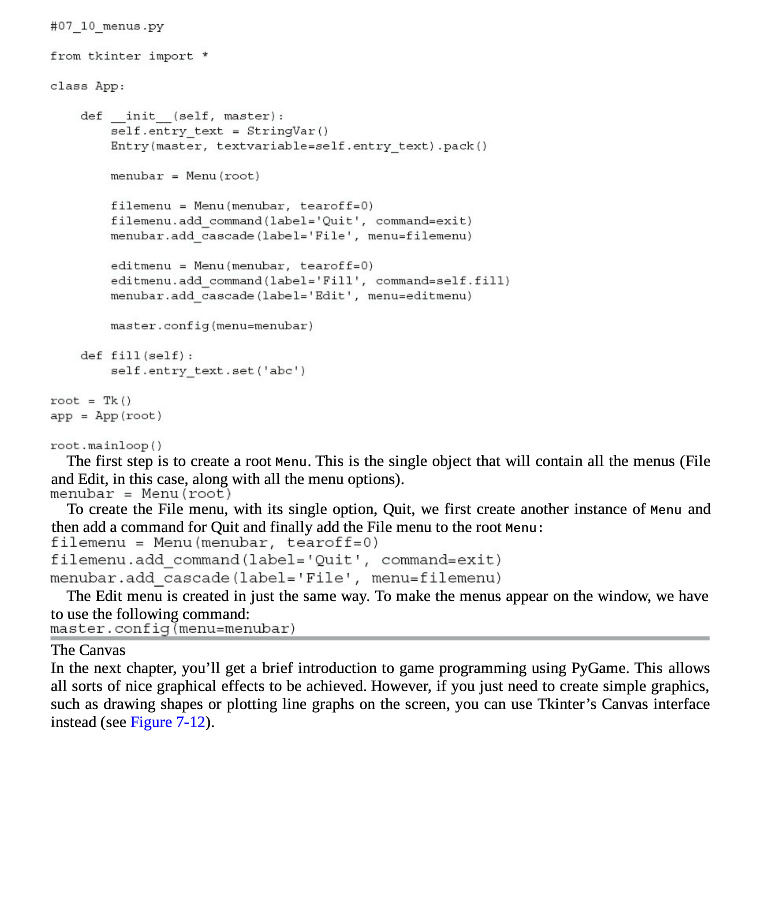 #07_10_menus.py

from tkinter import *

class App:

    def __init__(self, master):
        self.entry_text = StringVar()
        Entry(master, textvariable=self.entry_text).pack()

        menubar = Menu(root)

        filemenu = Menu(menubar, tearoff=0)
        filemenu.add_command(label='Quit', command=exit)
        menubar.add_cascade(label='File', menu=filemenu)

        editmenu = Menu(menubar, tearoff=0)
        editmenu.add_command(label='Fill', command=self.fill)
        menubar.add_cascade(label='Edit', menu=editmenu)

        master.config(menu=menubar)

    def fill(self):
        self.entry_text.set('abc')

root = Tk()
app = App(root)

root.mainloop()

The first step is to create a root Menu. This is the single object that will contain all the menus (File and Edit, in this case, along with all the menu options).

menubar = Menu(root)

To create the File menu, with its single option, Quit, we first create another instance of Menu and then add a command for Quit and finally add the File menu to the root Menu:

filemenu = Menu(menubar, tearoff=0)
filemenu.add_command(label='Quit', command=exit)
menubar.add_cascade(label='File', menu=filemenu)

The Edit menu is created in just the same way. To make the menus appear on the window, we have to use the following command:

master.config(menu=menubar)

The Canvas

In the next chapter, you'll get a brief introduction to game programming using PyGame. This allows all sorts of nice graphical effects to be achieved. However, if you just need to create simple graphics, such as drawing shapes or plotting line graphs on the screen, you can use Tkinter's Canvas interface instead (see Figure 7-12).